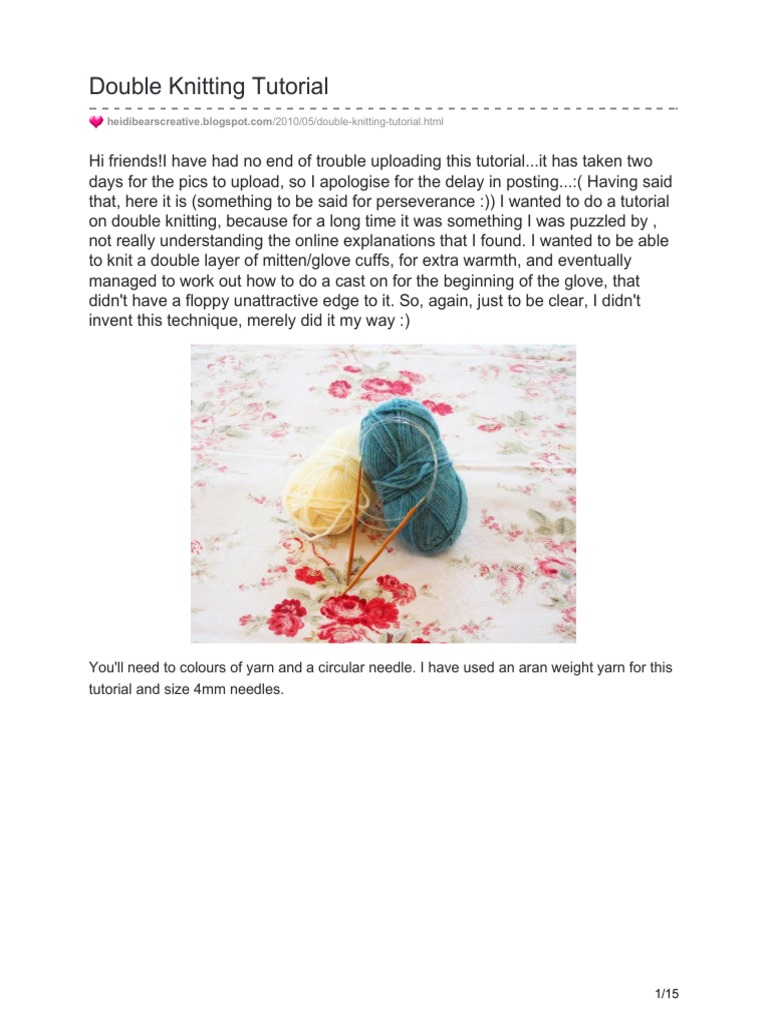 Double Knitting Tutorial

heidibearscreative.blogspot.com/2010/05/double-knitting-tutorial.html

Hi friends!I have had no end of trouble uploading this tutorial...it has taken two days for the pics to upload, so I apologise for the delay in posting...:( Having said that, here it is (something to be said for perseverance :)) I wanted to do a tutorial on double knitting, because for a long time it was something I was puzzled by , not really understanding the online explanations that I found. I wanted to be able to knit a double layer of mitten/glove cuffs, for extra warmth, and eventually managed to work out how to do a cast on for the beginning of the glove, that didn't have a floppy unattractive edge to it. So, again, just to be clear, I didn't invent this technique, merely did it my way :)

You'll need to colours of yarn and a circular needle. I have used an aran weight yarn for this tutorial and size 4mm needles.

1/15